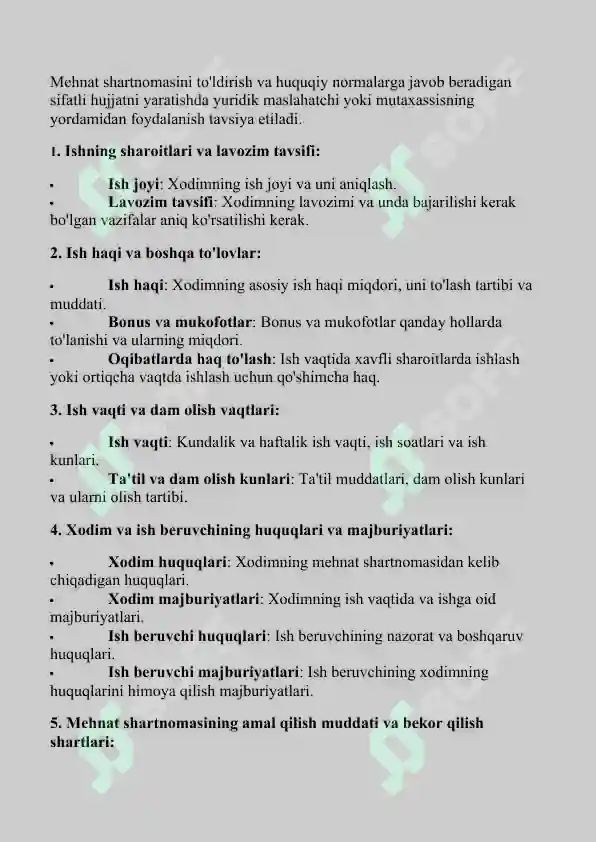 Mehnat shartnomasini to'ldirish va huquqiy normalarga javob beradigan sifatli hujjatni yaratishda yuridik maslahatchi yoki mutaxassisning yordamidan foydalanish tavsiya etiladi.

1. Ishning sharoitlari va lavozim tavsifi:

• Ish joyi: Xodimning ish joyi va uni aniqlash.
• Lavozim tavsifi: Xodimning lavozimi va unda bajarilishi kerak bo'lgan vazifalar aniq ko'rsatilishi kerak.

2. Ish haqi va boshqa to'lovlar:

• Ish haqi: Xodimning asosiy ish haqi miqdori, uni to'lash tartibi va muddati.
• Bonus va mukofotlar: Bonus va mukofotlar qanday hollarda to'lanishi va ularning miqdori.
• Oqibatlarda haq to'lash: Ish vaqtida xavfli sharoitlarda ishlash yoki ortiqcha vaqtda ishlash uchun qo'shimcha haq.

3. Ish vaqti va dam olish vaqtlari:

• Ish vaqti: Kundalik va haftalik ish vaqti, ish soatlari va ish kunlari.
• Ta'til va dam olish kunlari: Ta'til muddatlari, dam olish kunlari va ularni olish tartibi.

4. Xodim va ish beruvchining huquqlari va majburiyatlari:

• Xodim huquqlari: Xodimning mehnat shartnomasidan kelib chiqadigan huquqlari.
• Xodim majburiyatlari: Xodimning ish vaqtida va ishga oid majburiyatlari.
• Ish beruvchi huquqlari: Ish beruvchining nazorat va boshqaruv huquqlari.
• Ish beruvchi majburiyatlari: Ish beruvchining xodimning huquqlarini himoya qilish majburiyatlari.

5. Mehnat shartnomasining amal qilish muddati va bekor qilish shartlari: